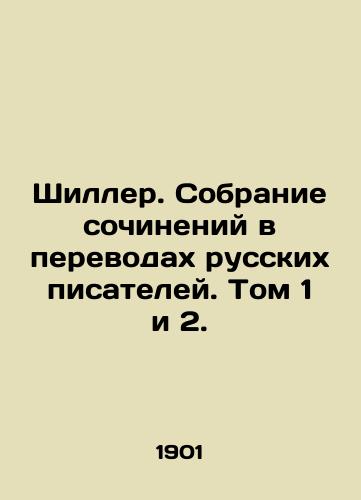 Шиллер. Собрание сочинений в переводах русских писателей. Том 1 и 2.

1901